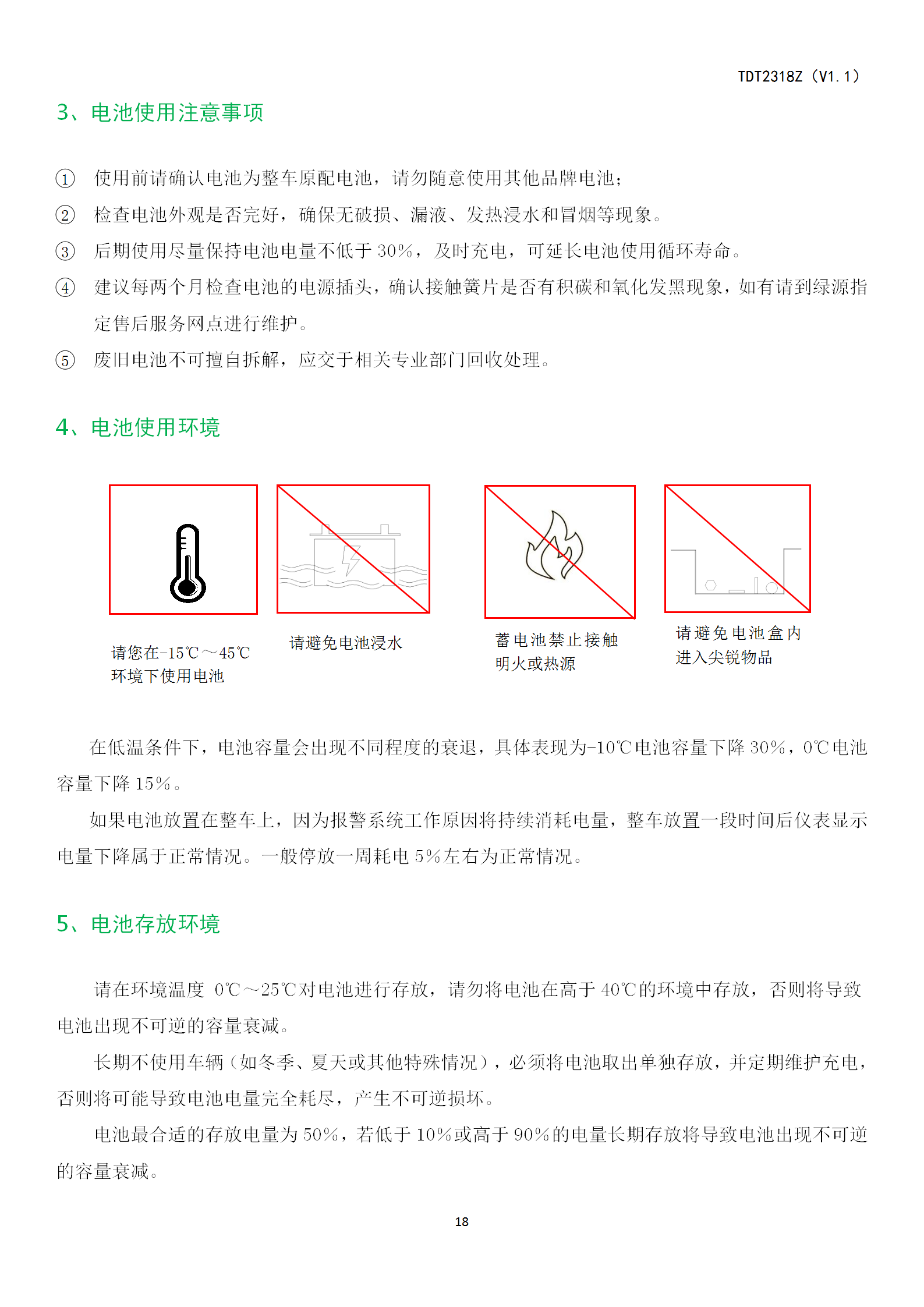 TDT2318Z（V1.1）

3、电池使用注意事项

① 使用前请确认电池为整车原配电池，请勿随意使用其他品牌电池；

② 检查电池外观是否完好，确保无破损、漏液、发热浸水和冒烟等现象。

③ 后期使用尽量保持电池电量不低于 30%，及时充电，可延长电池使用循环寿命。

④ 建议每两个月检查电池的电源插头，确认接触簧片是否有积碳和氧化发黑现象，如有请到绿源指定售后服务网点进行维护。

⑤ 废旧电池不可擅自拆解，应交于相关专业部门回收处理。

4、电池使用环境

请您在-15℃～45℃环境下使用电池

请避免电池浸水

蓄电池禁止接触明火或热源

请避免电池盒内进入尖锐物品

在低温条件下，电池容量会出现不同程度的衰退，具体表现为-10℃电池容量下降 30%，0℃电池容量下降 15%。

如果电池放置在整车上，因为报警系统工作原因将持续消耗电量，整车放置一段时间后仪表显示电量下降属于正常情况。一般停放一周耗电 5%左右为正常情况。

5、电池存放环境

请在环境温度 0℃～25℃对电池进行存放，请勿将电池在高于 40℃的环境中存放，否则将导致电池出现不可逆的容量衰减。

长期不使用车辆（如冬季、夏天或其他特殊情况），必须将电池取出单独存放，并定期维护充电，否则将可能导致电池电量完全耗尽，产生不可逆损坏。

电池最合适的存放电量为 50%，若低于 10%或高于 90%的电量长期存放将导致电池出现不可逆的容量衰减。

18